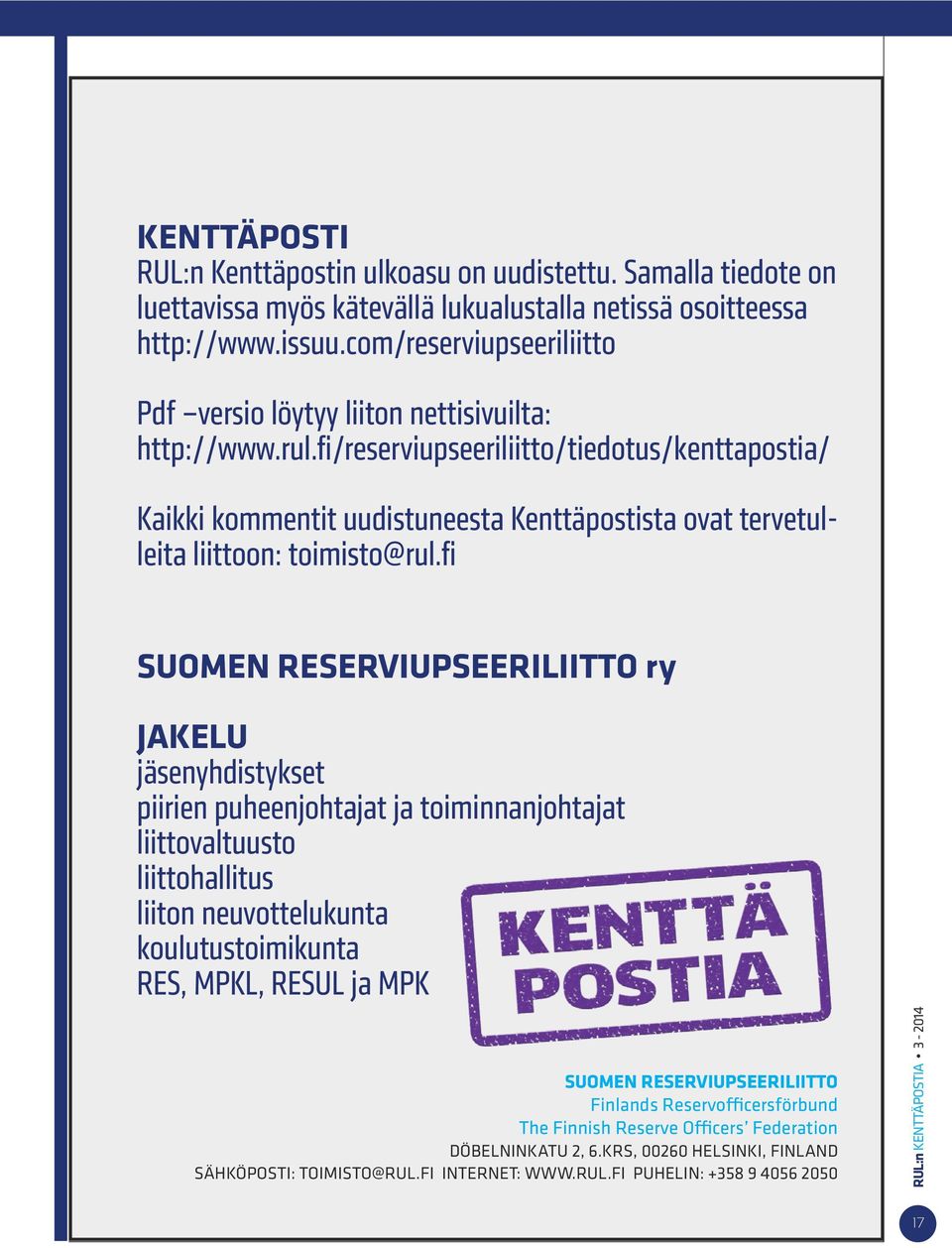 KENTTÄPOSTI
RUL:n Kenttäpostin ulkoasu on uudistettu. Samalla tiedote on luettavissa myös kätevällä lukualustalla netissä osoitteessa http://www.issuu.com/reserviupseeriliitto

Pdf –versio löytyy liiton nettisivuilta: http://www.rul.fi/reserviupseeriliitto/tiedotus/kenttapostia/

Kaikki kommentit uudistuneesta Kenttäpostista ovat tervetulleita liittoon: toimisto@rul.fi

SUOMEN RESERVIUPSEERILIITTO ry

JAKELU
jäsenyhdistykset
piirien puheenjohtajat ja toiminnanjohtajat
liittovaltuusto
liittohallitus
liiton neuvottelukunta
koulutustoimikunta
RES, MPKL, RESUL ja MPK

KENTTÄ POSTIA

SUOMEN RESERVIUPSEERILIITTO
Finlands Reservofficersförbund
The Finnish Reserve Officers' Federation
DÖBELNINKATU 2, 6.KRS, 00260 HELSINKI, FINLAND
SÄHKÖPOSTI: TOIMISTO@RUL.FI INTERNET: WWW.RUL.FI PUHELIN: +358 9 4056 2050

RUL:n KENTTÄPOSTIA • 3 - 2014

17